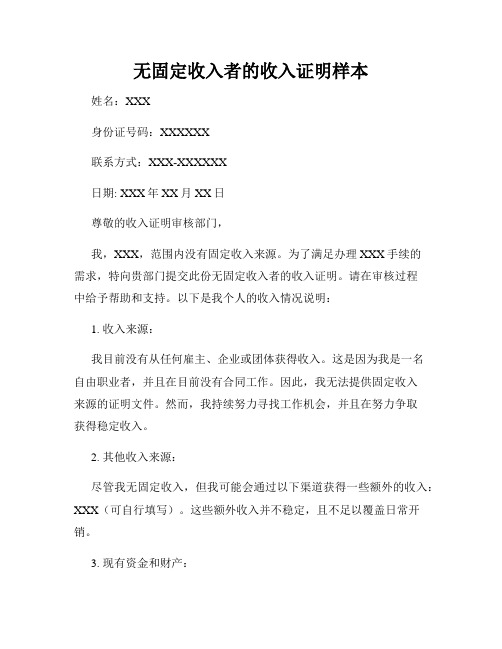 无固定收入者的收入证明样本

姓名：XXX

身份证号码：XXXXXX

联系方式：XXX-XXXXXX

日期: XXX 年 XX 月 XX 日

尊敬的收入证明审核部门，

我，XXX，范围内没有固定收入来源。为了满足办理 XXX 手续的需求，特向贵部门提交此份无固定收入者的收入证明。请在审核过程中给予帮助和支持。以下是我个人的收入情况说明：

1. 收入来源：

我目前没有从任何雇主、企业或团体获得收入。这是因为我是一名自由职业者，并且在目前没有合同工作。因此，我无法提供固定收入来源的证明文件。然而，我持续努力寻找工作机会，并且在努力争取获得稳定收入。

2. 其他收入来源：

尽管我无固定收入，但我可能会通过以下渠道获得一些额外的收入：XXX（可自行填写）。这些额外收入并不稳定，且不足以覆盖日常开销。

3. 现有资金和财产：